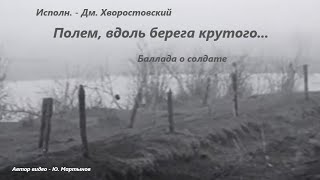 Исполн. - Дм. Хворостовский

Полем, вдоль берега крутого...

Баллада о солдате

Автор видео - Ю. Мартынов